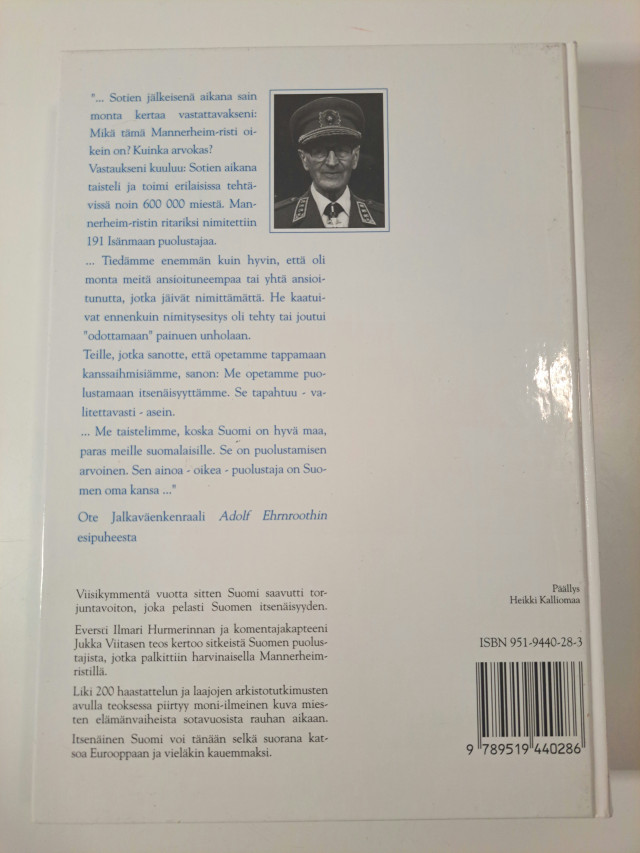 "... Sotien jälkeisenä aikana sain monta kertaa vastattavakseni: Mikä tämä Mannerheim-risti oikein on? Kuinka arvokas?

Vastaukseni kuuluu: Sotien aikana taisteli ja toimi erilaisissa tehtävissä noin 600 000 miestä. Mannerheim-ristin ritariksi nimitettiin 191 Isänmaan puolustajaa.

... Tiedämme enemmän kuin hyvin, että oli monta meitä ansioituneempaa tai yhtä ansioitunutta, jotka jäivät nimittämättä. He kaatuivat ennenkuin nimitysesitys oli tehty tai joutui "odottamaan" painuen unholaan.

Teille, jotka sanotte, että opetamme tappamaan kanssaihmisiämme, sanon: Me opetamme puolustamaan itsenäisyyttämme. Se tapahtuu - valitettavasti - asein.

... Me taistelimme, koska Suomi on hyvä maa, paras meille suomalaisille. Se on puolustamisen arvoinen. Sen ainoa - oikea - puolustaja on Suomen oma kansa ..."

Ote Jalkaväenkenraali Adolf Ehrnroothin esipuheesta

Viisikymmentä vuotta sitten Suomi saavutti torjuntavoiton, joka pelasti Suomen itsenäisyyden.

Eversti Ilmari Hurmerinnan ja komentajakapteeni Jukka Viitasen teos kertoo sitkeistä Suomen puolustajista, jotka palkittiin harvinaisella Mannerheim-ristillä.

Liki 200 haastattelun ja laajojen arkistotutkimusten avulla teoksessa piirtyy moni-ilmeinen kuva miesten elämänvaiheista sotavuosista rauhan aikaan.

Itsenäinen Suomi voi tänään selkä suorana katsoa Eurooppaan ja vieläkin kauemmaksi.

Päällys
Heikki Kalliomaa

ISBN 951-9440-28-3

9 789519 440286